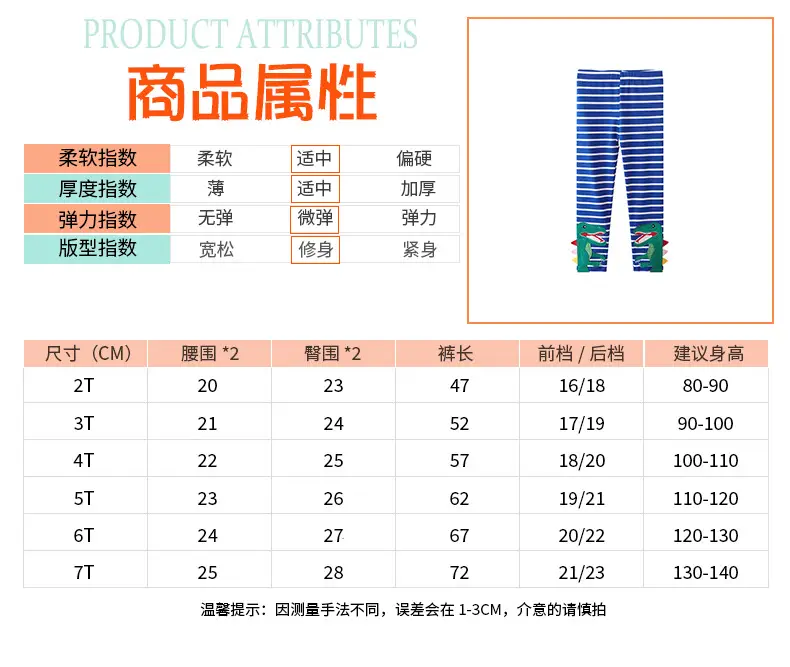 PRODUCT ATTRIBUTES
商品属性

| 柔软指数 | 柔软 | 适中 | 偏硬 |
|---|---|---|---|
| 厚度指数 | 薄 | 适中 | 加厚 |
| 弹力指数 | 无弹 | 微弹 | 弹力 |
| 版型指数 | 宽松 | 修身 | 紧身 |

| 尺寸（CM） | 腰围 *2 | 臀围 *2 | 裤长 | 前档 / 后档 | 建议身高 |
|---|---|---|---|---|---|
| 2T | 20 | 23 | 47 | 16/18 | 80-90 |
| 3T | 21 | 24 | 52 | 17/19 | 90-100 |
| 4T | 22 | 25 | 57 | 18/20 | 100-110 |
| 5T | 23 | 26 | 62 | 19/21 | 110-120 |
| 6T | 24 | 27 | 67 | 20/22 | 120-130 |
| 7T | 25 | 28 | 72 | 21/23 | 130-140 |

温馨提示：因测量手法不同，误差会在 1-3CM，介意的请慎拍